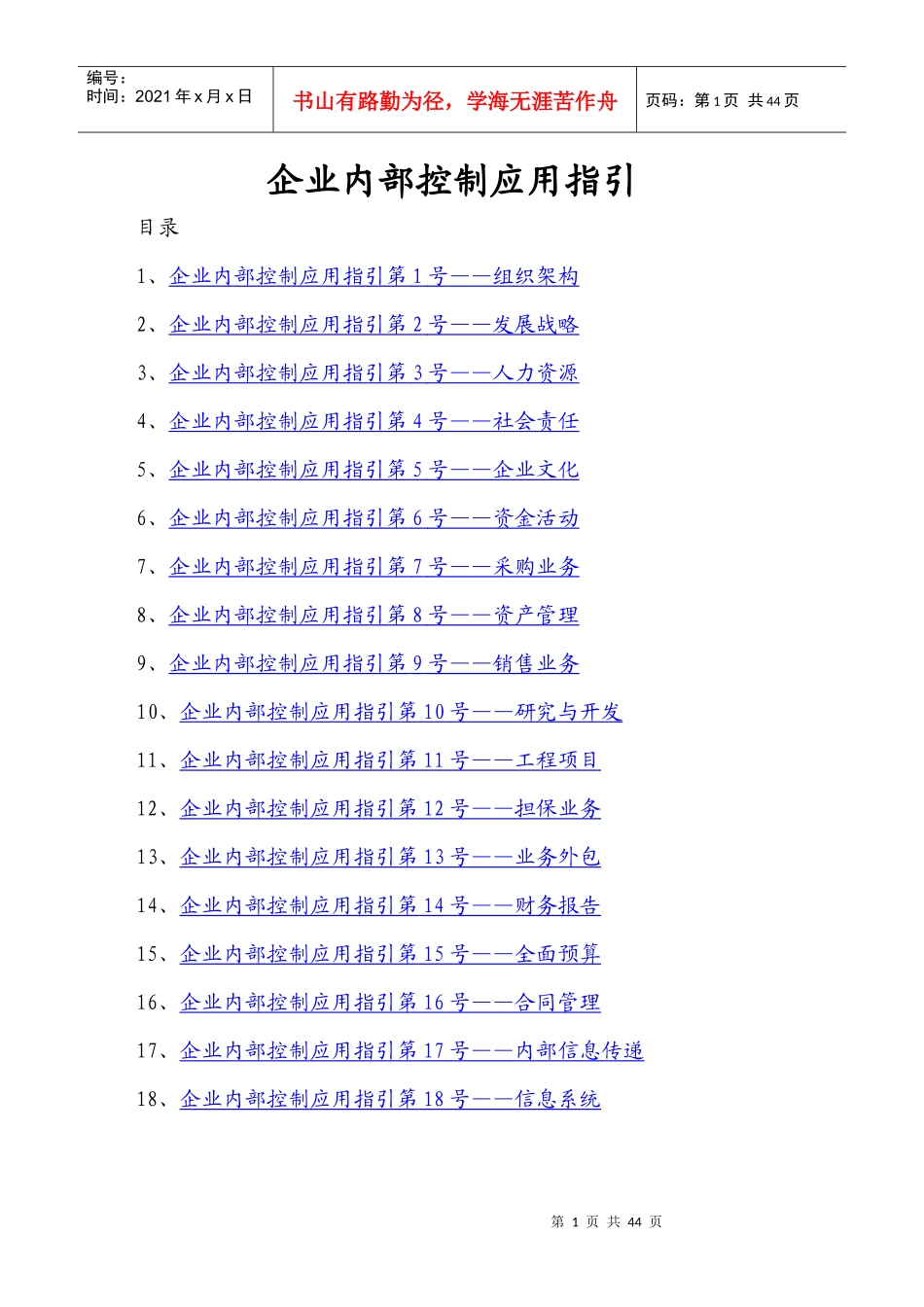 编号：
时间：2021年x月x日

书山有路勤为径，学海无涯苦作舟

页码：第1页 共44页

企业内部控制应用指引

目录

1、企业内部控制应用指引第1号——组织架构

2、企业内部控制应用指引第2号——发展战略

3、企业内部控制应用指引第3号——人力资源

4、企业内部控制应用指引第4号——社会责任

5、企业内部控制应用指引第5号——企业文化

6、企业内部控制应用指引第6号——资金活动

7、企业内部控制应用指引第7号——采购业务

8、企业内部控制应用指引第8号——资产管理

9、企业内部控制应用指引第9号——销售业务

10、企业内部控制应用指引第10号——研究与开发

11、企业内部控制应用指引第11号——工程项目

12、企业内部控制应用指引第12号——担保业务

13、企业内部控制应用指引第13号——业务外包

14、企业内部控制应用指引第14号——财务报告

15、企业内部控制应用指引第15号——全面预算

16、企业内部控制应用指引第16号——合同管理

17、企业内部控制应用指引第17号——内部信息传递

18、企业内部控制应用指引第18号——信息系统

第1页 共44页